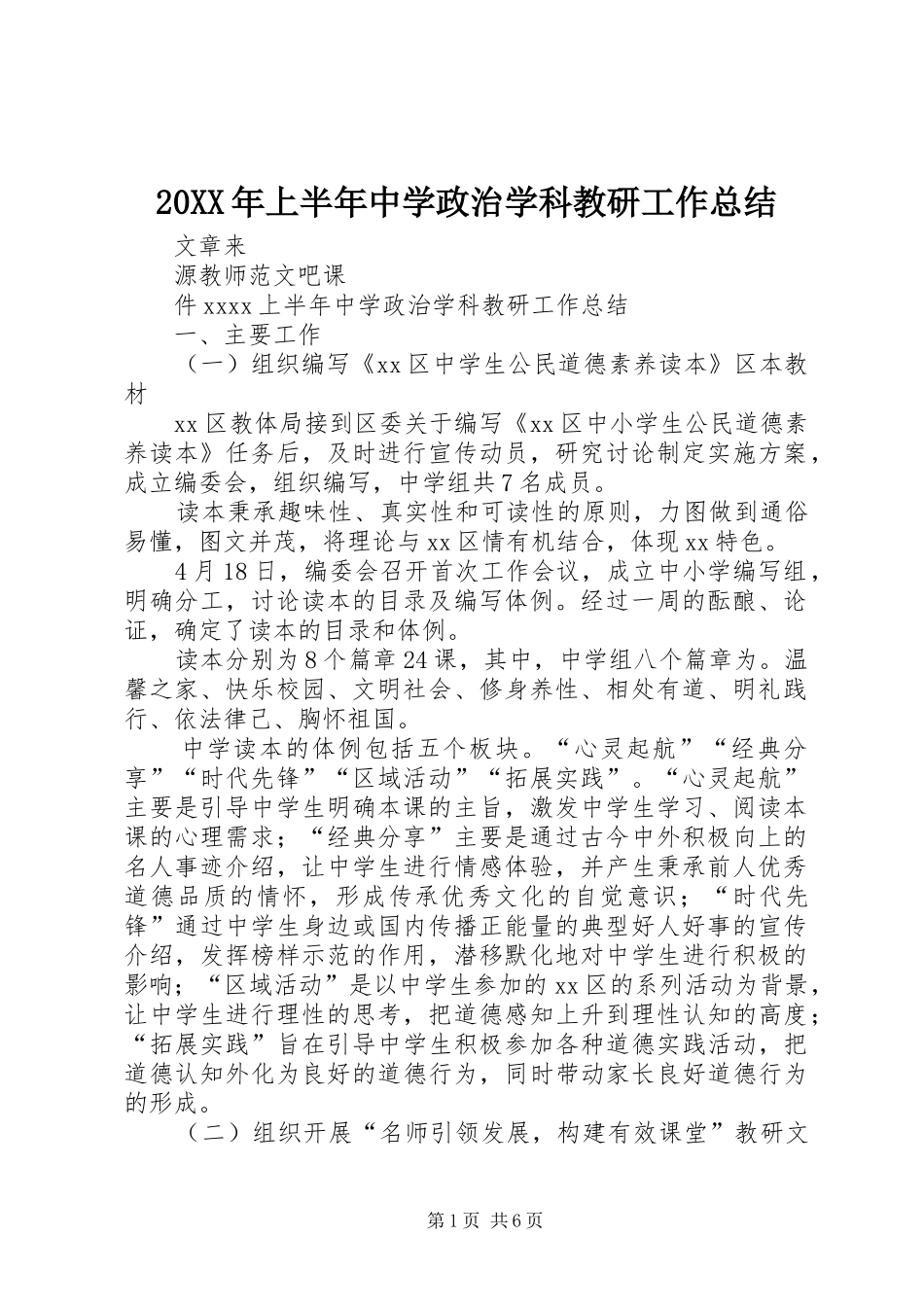 20XX年上半年中学政治学科教研工作总结

文章来

源教师范文吧课

件xxxx上半年中学政治学科教研工作总结

一、主要工作

（一）组织编写《xx区中学生公民道德素养读本》区本教材

xx区教体局接到区委关于编写《xx区中小学生公民道德素养读本》任务后，及时进行宣传动员，研究讨论制定实施方案，成立编委会，组织编写，中学组共7名成员。

读本秉承趣味性、真实性和可读性的原则，力图做到通俗易懂，图文并茂，将理论与xx区情有机结合，体现xx特色。

4月18日，编委会召开首次工作会议，成立中小学编写组，明确分工，讨论读本的目录及编写体例。经过一周的酝酿、论证，确定了读本的目录和体例。

读本分别为8个篇章24课，其中，中学组八个篇章为。温馨之家、快乐校园、文明社会、修身养性、相处有道、明礼践行、依法律己、胸怀祖国。

中学读本的体例包括五个板块。“心灵起航”“经典分享”“时代先锋”“区域活动”“拓展实践”。“心灵起航”主要是引导中学生明确本课的主旨，激发中学生学习、阅读本课的心理需求；“经典分享”主要是通过古今中外积极向上的名人事迹介绍，让中学生进行情感体验，并产生秉承前人优秀道德品质的情怀，形成传承优秀文化的自觉意识；“时代先锋”通过中学生身边或国内传播正能量的典型好人好事的宣传介绍，发挥榜样示范的作用，潜移默化地对中学生进行积极的影响；“区域活动”是以中学生参加的xx区的系列活动为背景，让中学生进行理性的思考，把道德感知上升到理性认知的高度；“拓展实践”旨在引导中学生积极参加各种道德实践活动，把道德认知外化为良好的道德行为，同时带动家长良好道德行为的形成。

（二）组织开展“名师引领发展，构建有效课堂”教研文

第1页 共6页